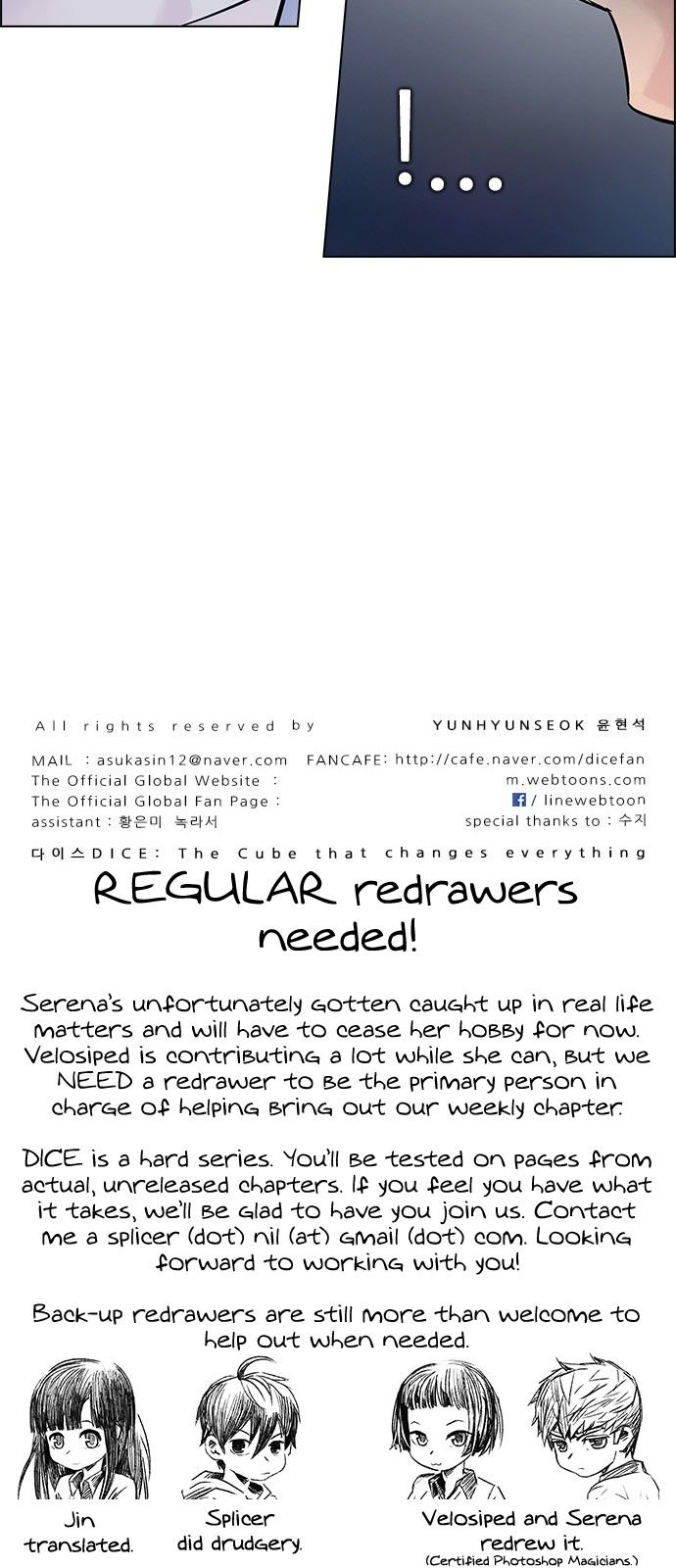 !...

All rights reserved by YUNHYUNSEOK 윤현석

MAIL : asukasin12@naver.com FANCAFE: http://cafe.naver.com/dicefan

The Official Global Website : m.webtoons.com

The Official Global Fan Page : / linewebtoon

assistant : 황은미 녹라서 special thanks to : 수지

다이스DICE: The Cube that changes everything

REGULAR redrawers needed!

Serena's unfortunately gotten caught up in real life matters and will have to cease her hobby for now. Velosiped is contributing a lot while she can, but we NEED a redrawer to be the primary person in charge of helping bring out our weekly chapter.

DICE is a hard series. You'll be tested on pages from actual, unreleased chapters. If you feel you have what it takes, we'll be glad to have you join us. Contact me a splicer (dot) nil (at) gmail (dot) com. Looking forward to working with you!

Back-up redrawers are still more than welcome to help out when needed.

Jin translated.

Splicer did drudgery.

Velosiped and Serena redrew it.
(Certified Photoshop Magicians.)